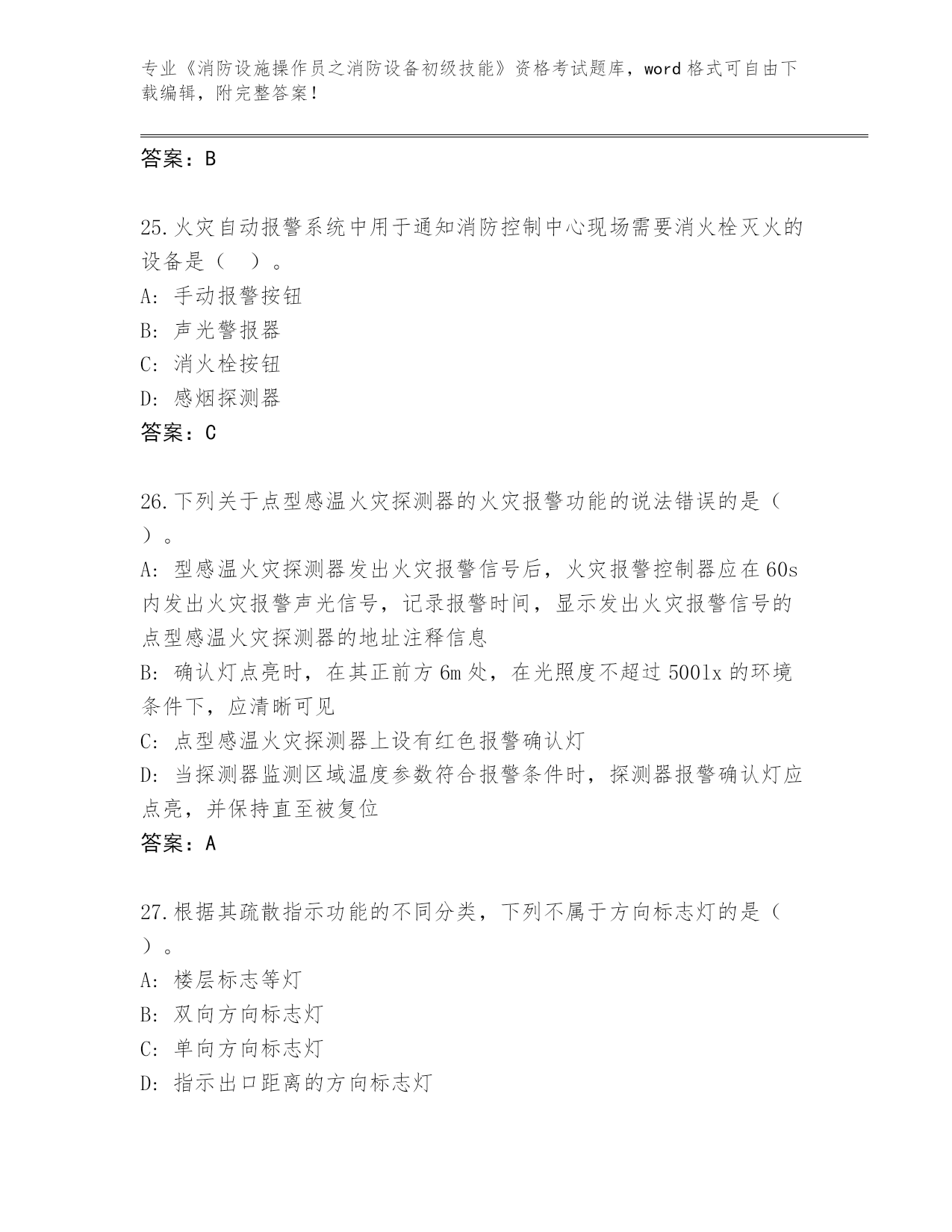 专业《消防设施操作员之消防设备初级技能》资格考试题库，word 格式可自由下载编辑，附完整答案!

答案：B

25.火灾自动报警系统中用于通知消防控制中心现场需要消火栓灭火的设备是（ ）。
A: 手动报警按钮
B: 声光警报器
C: 消火栓按钮
D: 感烟探测器
答案：C

26.下列关于点型感温火灾探测器的火灾报警功能的说法错误的是（ ）。
A: 型感温火灾探测器发出火灾报警信号后，火灾报警控制器应在 60s 内发出火灾报警声光信号，记录报警时间，显示发出火灾报警信号的点型感温火灾探测器的地址注释信息
B: 确认灯点亮时，在其正前方 6m 处，在光照度不超过 500lx 的环境条件下，应清晰可见
C: 点型感温火灾探测器上设有红色报警确认灯
D: 当探测器监测区域温度参数符合报警条件时，探测器报警确认灯应点亮，并保持直至被复位
答案：A

27.根据其疏散指示功能的不同分类，下列不属于方向标志灯的是（ ）。
A: 楼层标志等灯
B: 双向方向标志灯
C: 单向方向标志灯
D: 指示出口距离的方向标志灯